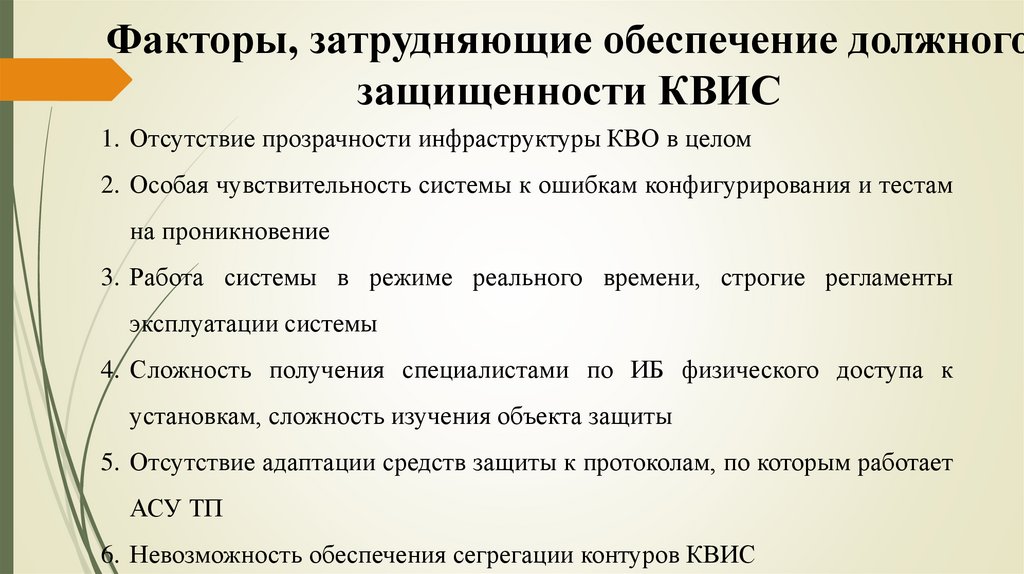 Факторы, затрудняющие обеспечение должного защищенности КВИС

1. Отсутствие прозрачности инфраструктуры КВО в целом

2. Особая чувствительность системы к ошибкам конфигурирования и тестам на проникновение

3. Работа системы в режиме реального времени, строгие регламенты эксплуатации системы

4. Сложность получения специалистами по ИБ физического доступа к установкам, сложность изучения объекта защиты

5. Отсутствие адаптации средств защиты к протоколам, по которым работает АСУ ТП

6. Невозможность обеспечения сегрегации контуров КВИС